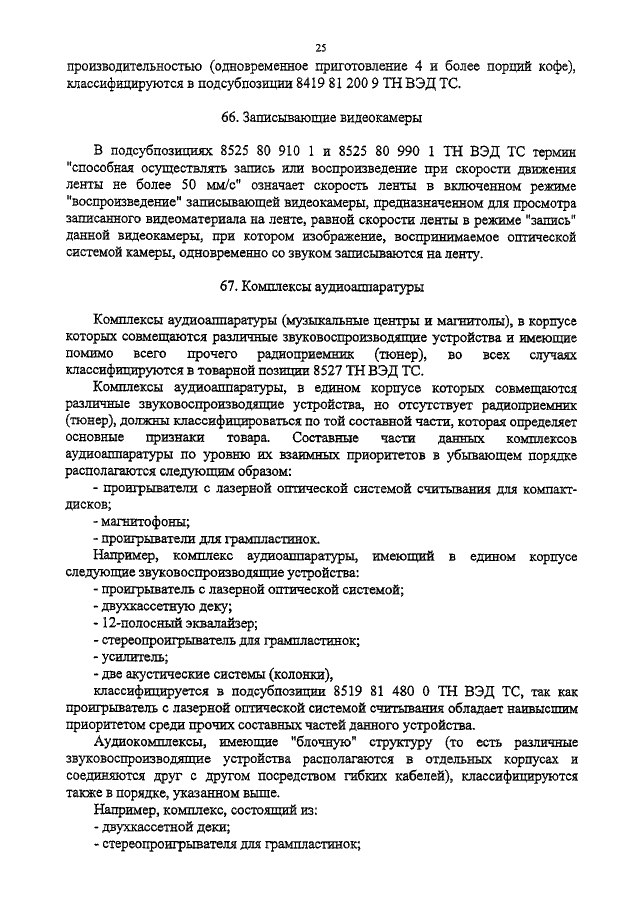 25

производительностью (одновременное приготовление 4 и более порций кофе), классифицируются в подсубпозиции 8419 81 200 9 ТН ВЭД ТС.

66. Записывающие видеокамеры

В подсубпозициях 8525 80 910 1 и 8525 80 990 1 ТН ВЭД ТС термин "способная осуществлять запись или воспроизведение при скорости движения ленты не более 50 мм/с" означает скорость ленты в включенном режиме "воспроизведение" записывающей видеокамеры, предназначенном для просмотра записанного видеоматериала на ленте, равной скорости ленты в режиме "запись" данной видеокамеры, при котором изображение, воспринимаемое оптической системой камеры, одновременно со звуком записываются на ленту.

67. Комплексы аудиоаппаратуры

Комплексы аудиоаппаратуры (музыкальные центры и магнитолы), в корпусе которых совмещаются различные звуковоспроизводящие устройства и имеющие помимо всего прочего радиоприемник (тюнер), во всех случаях классифицируются в товарной позиции 8527 ТН ВЭД ТС.

Комплексы аудиоаппаратуры, в едином корпусе которых совмещаются различные звуковоспроизводящие устройства, но отсутствует радиоприемник (тюнер), должны классифицироваться по той составной части, которая определяет основные признаки товара. Составные части данных комплексов аудиоаппаратуры по уровню их взаимных приоритетов в убывающем порядке располагаются следующим образом:

- проигрыватели с лазерной оптической системой считывания для компакт-дисков;
- магнитофоны;
- проигрыватели для грампластинок.

Например, комплекс аудиоаппаратуры, имеющий в едином корпусе следующие звуковоспроизводящие устройства:
- проигрыватель с лазерной оптической системой;
- двухкассетную деку;
- 12-полосный эквалайзер;
- стереопроигрыватель для грампластинок;
- усилитель;
- две акустические системы (колонки),
классифицируется в подсубпозиции 8519 81 480 0 ТН ВЭД ТС, так как проигрыватель с лазерной оптической системой считывания обладает наивысшим приоритетом среди прочих составных частей данного устройства.

Аудиокомплексы, имеющие "блочную" структуру (то есть различные звуковоспроизводящие устройства располагаются в отдельных корпусах и соединяются друг с другом посредством гибких кабелей), классифицируются также в порядке, указанном выше.

Например, комплекс, состоящий из:
- двухкассетной деки;
- стереопроигрывателя для грампластинок;